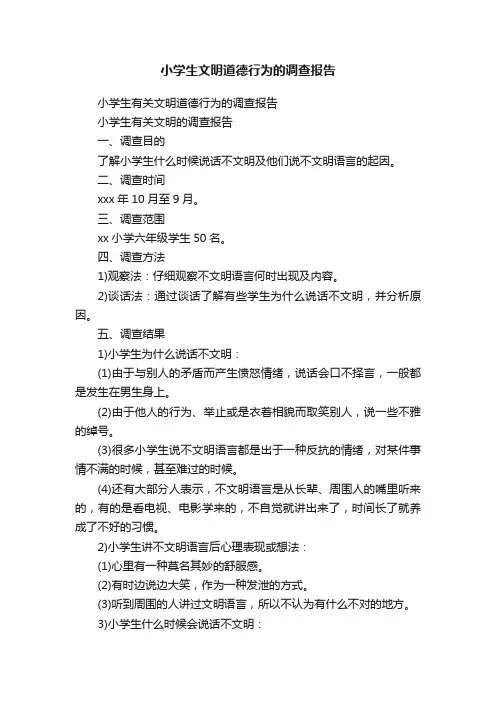 小学生文明道德行为的调查报告

小学生有关文明道德行为的调查报告

小学生有关文明的调查报告

一、调查目的

了解小学生什么时候说话不文明及他们说不文明语言的起因。

二、调查时间

xxx 年 10 月至 9 月。

三、调查范围

xx 小学六年级学生 50 名。

四、调查方法

1)观察法：仔细观察不文明语言何时出现及内容。

2)谈话法：通过谈话了解有些学生为什么说话不文明，并分析原因。

五、调查结果

1)小学生为什么说话不文明：

(1)由于与别人的矛盾而产生愤怒情绪，说话会口不择言，一般都是发生在男生身上。

(2)由于他人的行为、举止或是衣着相貌而取笑别人，说一些不雅的绰号。

(3)很多小学生说不文明语言都是出于一种反抗的情绪，对某件事情不满的时候，甚至难过的时候。

(4)还有大部分人表示，不文明语言是从长辈、周围人的嘴里听来的，有的是看电视、电影学来的，不自觉就讲出来了，时间长了就养成了不好的习惯。

2)小学生讲不文明语言后心理表现或想法：

(1)心里有一种莫名其妙的舒服感。

(2)有时边说边大笑，作为一种发泄的方式。

(3)听到周围的人讲过文明语言，所以不认为有什么不对的地方。

3)小学生什么时候会说话不文明：